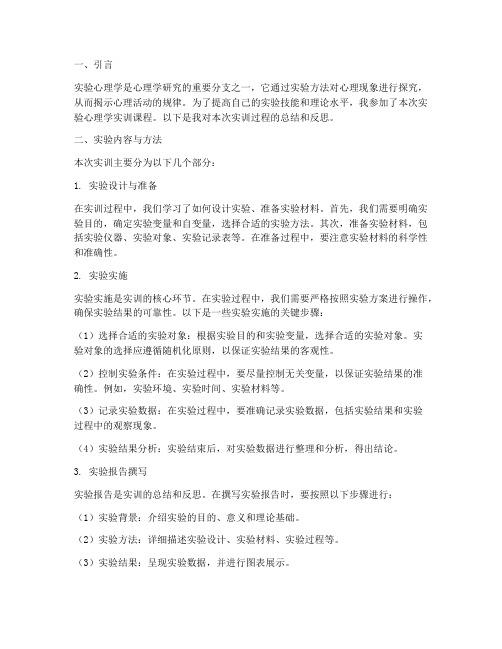 一、引言

实验心理学是心理学研究的重要分支之一，它通过实验方法对心理现象进行探究，从而揭示心理活动的规律。为了提高自己的实验技能和理论水平，我参加了本次实验心理学实训课程。以下是我对本次实训过程的总结和反思。

二、实验内容与方法

本次实训主要分为以下几个部分：

1. 实验设计与准备

在实训过程中，我们学习了如何设计实验、准备实验材料。首先，我们需要明确实验目的，确定实验变量和自变量，选择合适的实验方法。其次，准备实验材料，包括实验仪器、实验对象、实验记录表等。在准备过程中，要注意实验材料的科学性和准确性。

2. 实验实施

实验实施是实训的核心环节。在实验过程中，我们需要严格按照实验方案进行操作，确保实验结果的可靠性。以下是一些实验实施的关键步骤：

（1）选择合适的实验对象：根据实验目的和实验变量，选择合适的实验对象。实验对象的选择应遵循随机化原则，以保证实验结果的客观性。

（2）控制实验条件：在实验过程中，要尽量控制无关变量，以保证实验结果的准确性。例如，实验环境、实验时间、实验材料等。

（3）记录实验数据：在实验过程中，要准确记录实验数据，包括实验结果和实验过程中的观察现象。

（4）实验结果分析：实验结束后，对实验数据进行整理和分析，得出结论。

3. 实验报告撰写

实验报告是实训的总结和反思。在撰写实验报告时，要按照以下步骤进行：

（1）实验背景：介绍实验的目的、意义和理论基础。

（2）实验方法：详细描述实验设计、实验材料、实验过程等。

（3）实验结果：呈现实验数据，并进行图表展示。